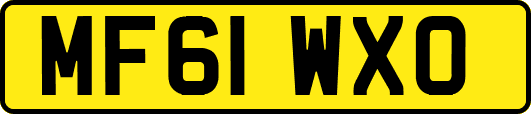 MF61 WXO